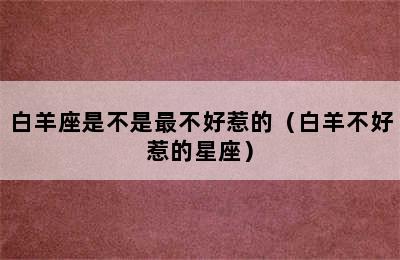 白羊座是不是最不好惹的（白羊不好惹的星座）